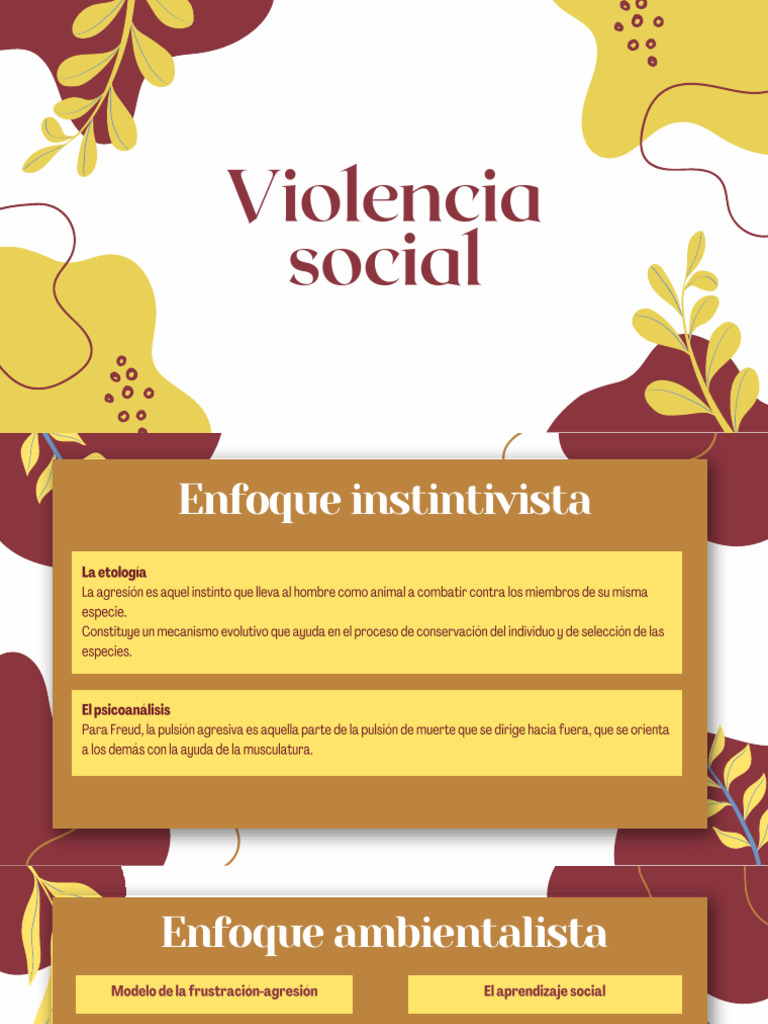 Violencia social

Enfoque instintivista

La etología
La agresión es aquel instinto que lleva al hombre como animal a combatir contra los miembros de su misma especie.
Constituye un mecanismo evolutivo que ayuda en el proceso de conservación del individuo y de selección de las especies.

El psicoanálisis
Para Freud, la pulsión agresiva es aquella parte de la pulsión de muerte que se dirige hacia fuera, que se orienta a los demás con la ayuda de la musculatura.

Enfoque ambientalista

Modelo de la frustración-agresión

El aprendizaje social